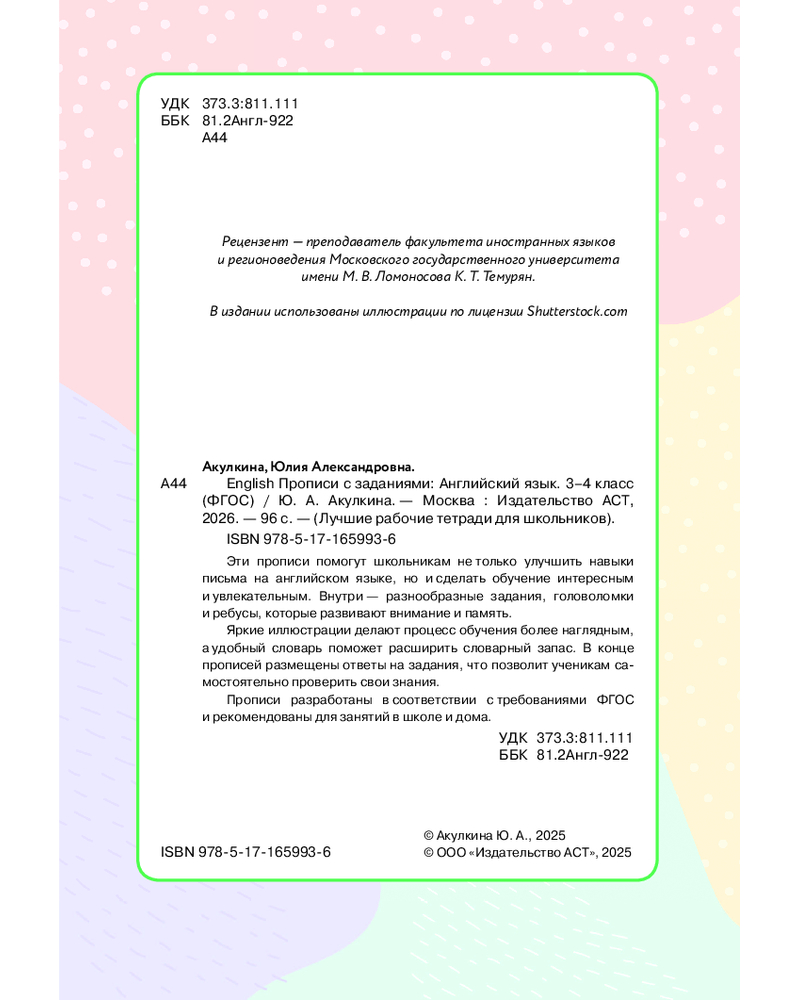 УДК 373.3:811.111
ББК 81.2Англ-922
А44

Рецензент — преподаватель факультета иностранных языков и регионоведения Московского государственного университета имени М. В. Ломоносова К. Т. Темурян.

В издании использованы иллюстрации по лицензии Shutterstock.com

Акулкина, Юлия Александровна.

А44 English Прописи с заданиями: Английский язык. 3–4 класс (ФГОС) / Ю. А. Акулкина. — Москва : Издательство АСТ, 2026. — 96 с. — (Лучшие рабочие тетради для школьников).

ISBN 978-5-17-165993-6

Эти прописи помогут школьникам не только улучшить навыки письма на английском языке, но и сделать обучение интересным и увлекательным. Внутри — разнообразные задания, головоломки и ребусы, которые развивают внимание и память.

Яркие иллюстрации делают процесс обучения более наглядным, а удобный словарь поможет расширить словарный запас. В конце прописей размещены ответы на задания, что позволит ученикам самостоятельно проверить свои знания.

Прописи разработаны в соответствии с требованиями ФГОС и рекомендованы для занятий в школе и дома.

УДК 373.3:811.111
ББК 81.2Англ-922

ISBN 978-5-17-165993-6

© Акулкина Ю. А., 2025
© ООО «Издательство АСТ», 2025